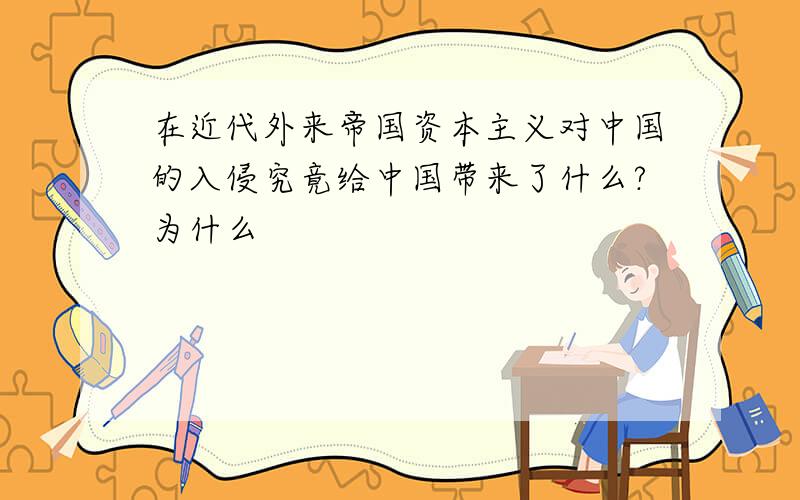 在近代外来帝国资本主义对中国的入侵究竟给中国带来了什么?为什么